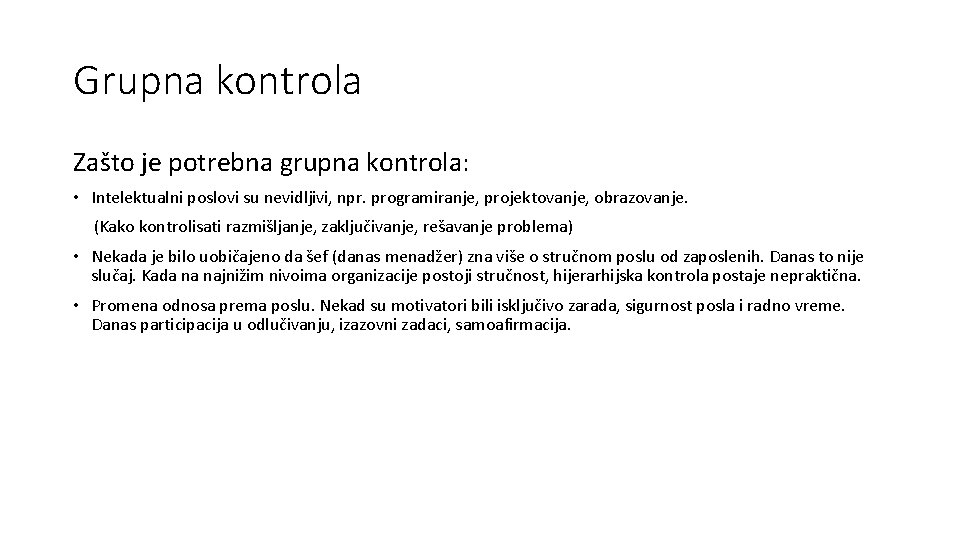 Grupna kontrola

Zašto je potrebna grupna kontrola:

• Intelektualni poslovi su nevidljivi, npr. programiranje, projektovanje, obrazovanje.

(Kako kontrolisati razmišljanje, zaključivanje, rešavanje problema)

• Nekada je bilo uobičajeno da šef (danas menadžer) zna više o stručnom poslu od zaposlenih. Danas to nije slučaj. Kada na najnižim nivoima organizacije postoji stručnost, hijerarhijska kontrola postaje nepraktična.

• Promena odnosa prema poslu. Nekad su motivatori bili isključivo zarada, sigurnost posla i radno vreme. Danas participacija u odlučivanju, izazovni zadaci, samoafirmacija.